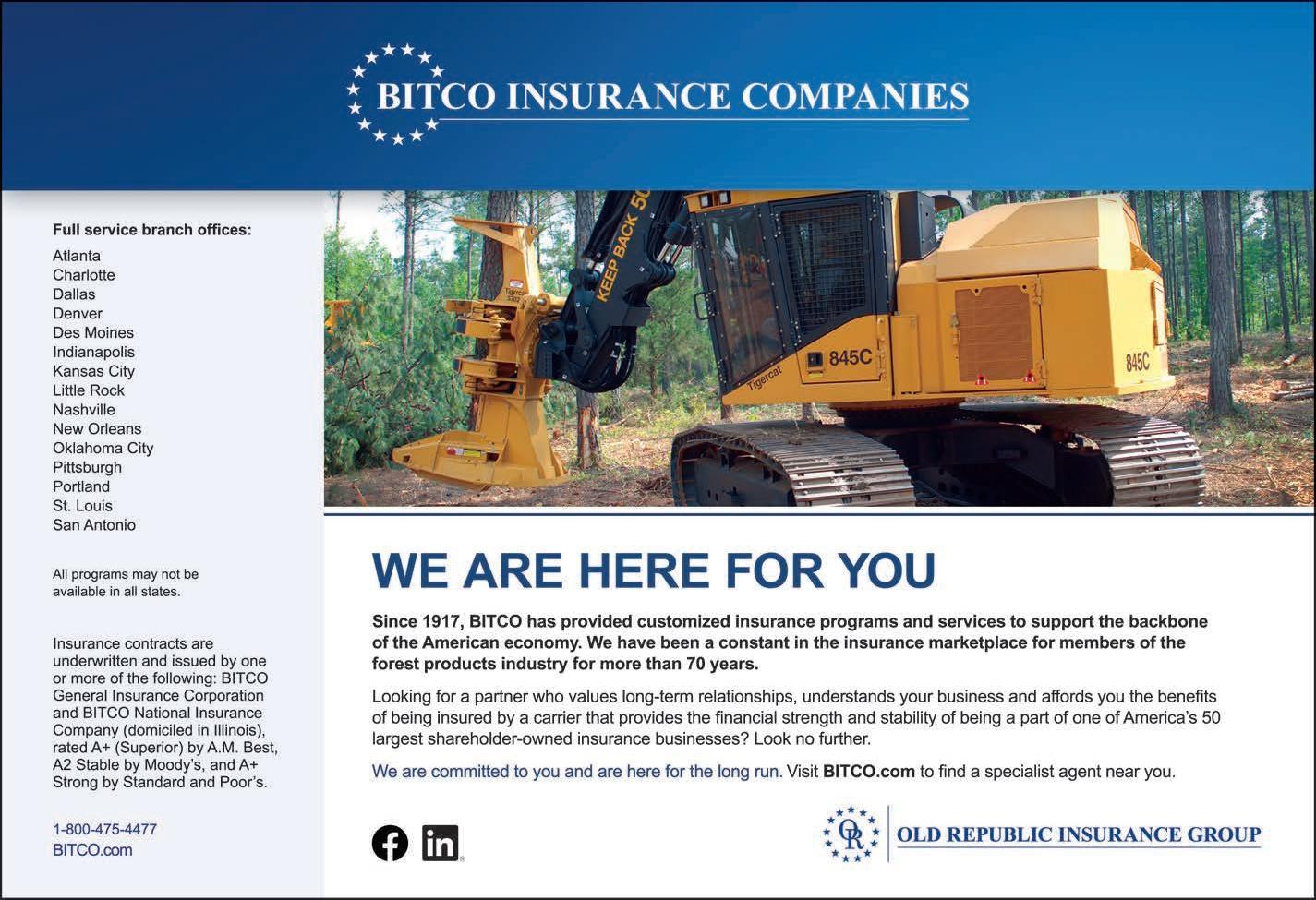 BITCO INSURANCE COMPANIES

Full service branch offices:
Atlanta
Charlotte
Dallas
Denver
Des Moines
Indianapolis
Kansas City
Little Rock
Nashville
New Orleans
Oklahoma City
Pittsburgh
Portland
St. Louis
San Antonio

All programs may not be available in all states.

Insurance contracts are underwritten and issued by one or more of the following: BITCO General Insurance Corporation and BITCO National Insurance Company (domiciled in Illinois), rated A+ (Superior) by A.M. Best, A2 Stable by Moody's, and A+ Strong by Standard and Poor's.

1-800-475-4477
BITCO.com

KEEP BACK 50

Tigercat

845C

845C

WE ARE HERE FOR YOU

Since 1917, BITCO has provided customized insurance programs and services to support the backbone of the American economy. We have been a constant in the insurance marketplace for members of the forest products industry for more than 70 years.

Looking for a partner who values long-term relationships, understands your business and affords you the benefits of being insured by a carrier that provides the financial strength and stability of being a part of one of America's 50 largest shareholder-owned insurance businesses? Look no further.

We are committed to you and are here for the long run. Visit BITCO.com to find a specialist agent near you.

OR

OLD REPUBLIC INSURANCE GROUP